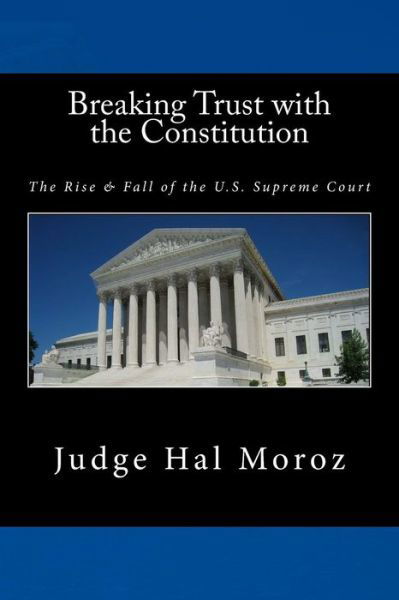 Breaking Trust with the Constitution

The Rise & Fall of the U.S. Supreme Court

Judge Hal Moroz